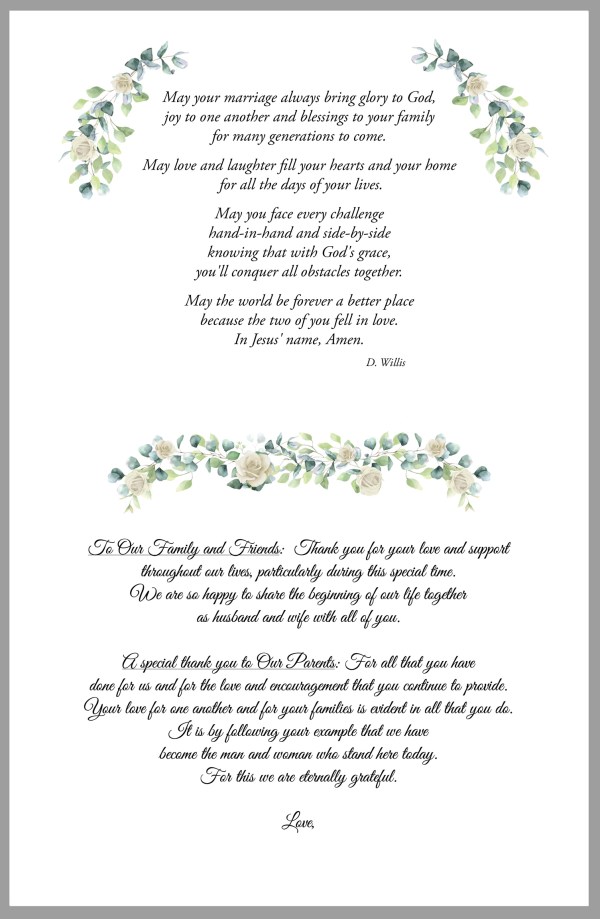 May your marriage always bring glory to God, joy to one another and blessings to your family for many generations to come.

May love and laughter fill your hearts and your home for all the days of your lives.

May you face every challenge hand-in-hand and side-by-side knowing that with God's grace, you'll conquer all obstacles together.

May the world be forever a better place because the two of you fell in love. In Jesus' name, Amen.

D. Willis

To Our Family and Friends: Thank you for your love and support throughout our lives, particularly during this special time. We are so happy to share the beginning of our life together as husband and wife with all of you.

A special thank you to Our Parents: For all that you have done for us and for the love and encouragement that you continue to provide. Your love for one another and for your families is evident in all that you do. It is by following your example that we have become the man and woman who stand here today. For this we are eternally grateful.

Love,